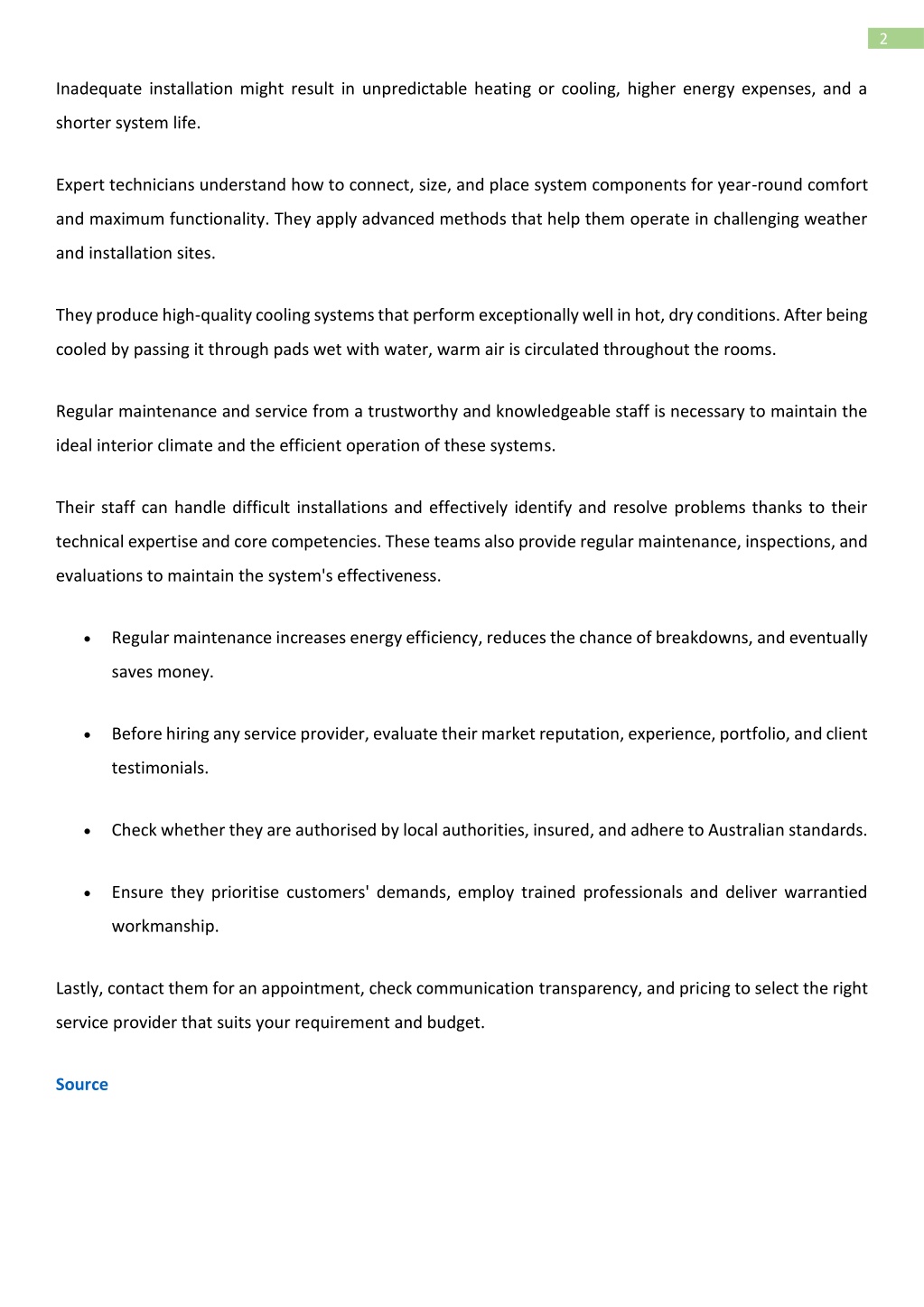 2

Inadequate installation might result in unpredictable heating or cooling, higher energy expenses, and a shorter system life.

Expert technicians understand how to connect, size, and place system components for year-round comfort and maximum functionality. They apply advanced methods that help them operate in challenging weather and installation sites.

They produce high-quality cooling systems that perform exceptionally well in hot, dry conditions. After being cooled by passing it through pads wet with water, warm air is circulated throughout the rooms.

Regular maintenance and service from a trustworthy and knowledgeable staff is necessary to maintain the ideal interior climate and the efficient operation of these systems.

Their staff can handle difficult installations and effectively identify and resolve problems thanks to their technical expertise and core competencies. These teams also provide regular maintenance, inspections, and evaluations to maintain the system's effectiveness.

• Regular maintenance increases energy efficiency, reduces the chance of breakdowns, and eventually saves money.

• Before hiring any service provider, evaluate their market reputation, experience, portfolio, and client testimonials.

• Check whether they are authorised by local authorities, insured, and adhere to Australian standards.

• Ensure they prioritise customers' demands, employ trained professionals and deliver warrantied workmanship.

Lastly, contact them for an appointment, check communication transparency, and pricing to select the right service provider that suits your requirement and budget.

Source